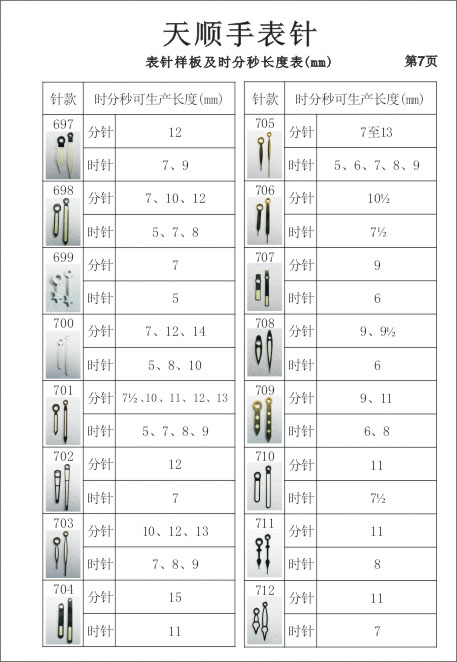 天顺手表针

表针样板及时分秒长度表(mm)

第7页

| 针款 | 时分秒可生产长度(mm) | |
|---|---|---|
| 697 | 分针 | 12 |
| | 时针 | 7、9 |
| 698 | 分针 | 7、10、12 |
| | 时针 | 5、7、8 |
| 699 | 分针 | 7 |
| | 时针 | 5 |
| 700 | 分针 | 7、12、14 |
| | 时针 | 5、8、10 |
| 701 | 分针 | 7½、10、11、12、13 |
| | 时针 | 5、7、8、9 |
| 702 | 分针 | 12 |
| | 时针 | 7 |
| 703 | 分针 | 10、12、13 |
| | 时针 | 7、8、9 |
| 704 | 分针 | 15 |
| | 时针 | 11 |

| 针款 | 时分秒可生产长度(mm) | |
|---|---|---|
| 705 | 分针 | 7至13 |
| | 时针 | 5、6、7、8、9 |
| 706 | 分针 | 10½ |
| | 时针 | 7½ |
| 707 | 分针 | 9 |
| | 时针 | 6 |
| 708 | 分针 | 9、9½ |
| | 时针 | 6 |
| 709 | 分针 | 9、11 |
| | 时针 | 6、8 |
| 710 | 分针 | 11 |
| | 时针 | 7½ |
| 711 | 分针 | 11 |
| | 时针 | 8 |
| 712 | 分针 | 11 |
| | 时针 | 7 |